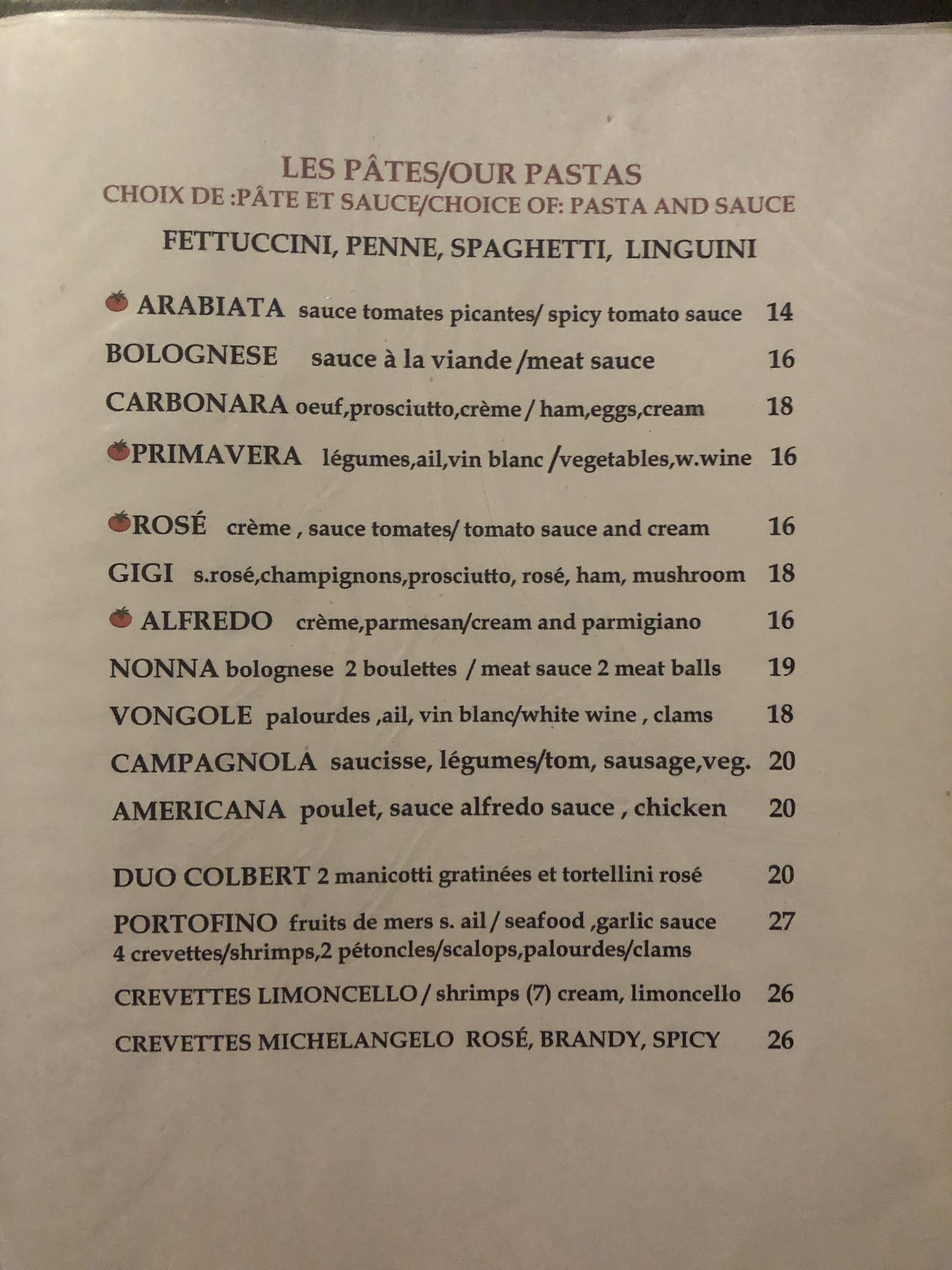 LES PÂTES/OUR PASTAS
CHOIX DE :PÂTE ET SAUCE/CHOICE OF: PASTA AND SAUCE
FETTUCCINI, PENNE, SPAGHETTI, LINGUINI

ARABIATA sauce tomates picantes/ spicy tomato sauce 14
BOLOGNESE sauce à la viande /meat sauce 16
CARBONARA oeuf,prosciutto,crème / ham,eggs,cream 18
PRIMAVERA légumes,ail,vin blanc /vegetables,w.wine 16

ROSÉ crème , sauce tomates/ tomato sauce and cream 16
GIGI s.rosé,champignons,prosciutto, rosé, ham, mushroom 18
ALFREDO crème,parmesan/cream and parmigiano 16
NONNA bolognese 2 boulettes / meat sauce 2 meat balls 19
VONGOLE palourdes ,ail, vin blanc/white wine , clams 18
CAMPAGNOLA saucisse, légumes/tom, sausage,veg. 20
AMERICANA poulet, sauce alfredo sauce , chicken 20

DUO COLBERT 2 manicotti gratinées et tortellini rosé 20
PORTOFINO fruits de mers s. ail / seafood ,garlic sauce 27
4 crevettes/shrimps,2 pétoncles/scalops,palourdes/clams
CREVETTES LIMONCELLO / shrimps (7) cream, limoncello 26
CREVETTES MICHELANGELO ROSÉ, BRANDY, SPICY 26